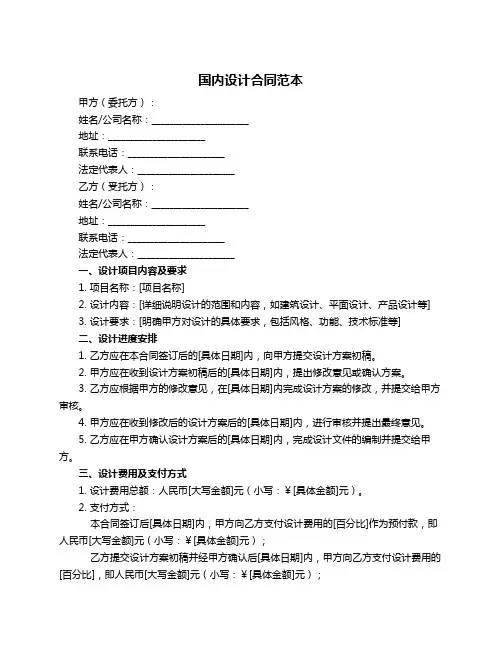 国内设计合同范本

甲方（委托方）：

姓名/公司名称：____________________

地址：____________________

联系电话：____________________

法定代表人：____________________

乙方（受托方）：

姓名/公司名称：____________________

地址：____________________

联系电话：____________________

法定代表人：____________________

一、设计项目内容及要求

1. 项目名称：[项目名称]

2. 设计内容：[详细说明设计的范围和内容，如建筑设计、平面设计、产品设计等]

3. 设计要求：[明确甲方对设计的具体要求，包括风格、功能、技术标准等]

二、设计进度安排

1. 乙方应在本合同签订后的[具体日期]内，向甲方提交设计方案初稿。

2. 甲方应在收到设计方案初稿后的[具体日期]内，提出修改意见或确认方案。

3. 乙方应根据甲方的修改意见，在[具体日期]内完成设计方案的修改，并提交给甲方审核。

4. 甲方应在收到修改后的设计方案后的[具体日期]内，进行审核并提出最终意见。

5. 乙方应在甲方确认设计方案后的[具体日期]内，完成设计文件的编制并提交给甲方。

三、设计费用及支付方式

1. 设计费用总额：人民币[大写金额]元（小写：¥[具体金额]元）。

2. 支付方式：

本合同签订后[具体日期]内，甲方向乙方支付设计费用的[百分比]作为预付款，即人民币[大写金额]元（小写：¥[具体金额]元）；

乙方提交设计方案初稿并经甲方确认后[具体日期]内，甲方向乙方支付设计费用的[百分比]，即人民币[大写金额]元（小写：¥[具体金额]元）；